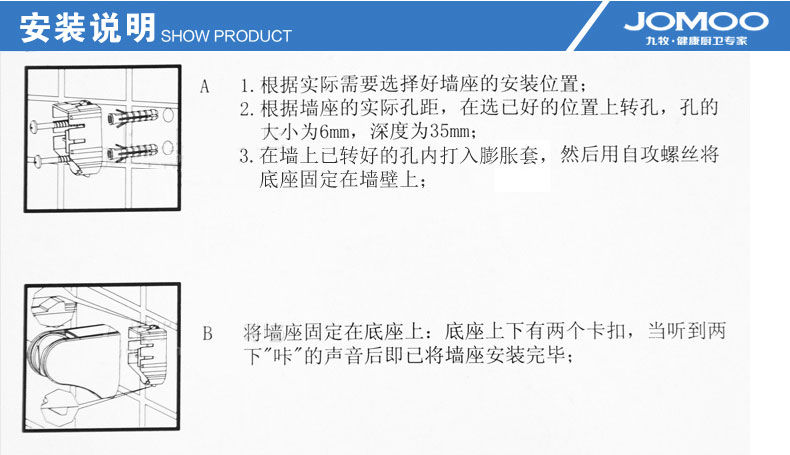 安装说明 SHOW PRODUCT

JOMOO
九牧·健康厨卫专家

A 1. 根据实际需要选择好墙座的安装位置；
2. 根据墙座的实际孔距，在选已好的位置上转孔，孔的大小为6mm，深度为35mm；
3. 在墙上已转好的孔内打入膨胀套，然后用自攻螺丝将底座固定在墙壁上；

B 将墙座固定在底座上：底座上下有两个卡扣，当听到两下"咔"的声音后即已将墙座安装完毕；